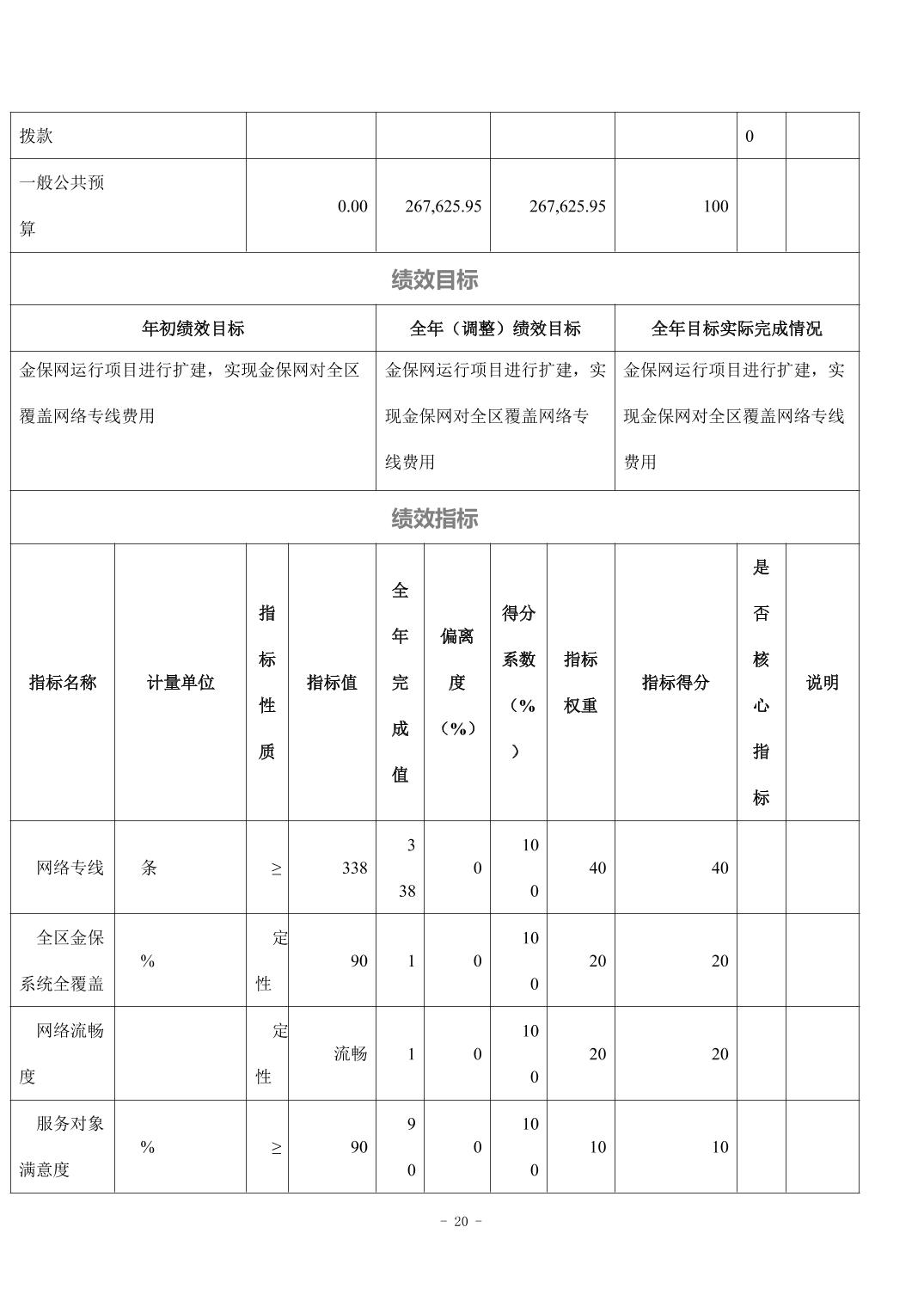 | 拨款 | | | | | 0 | |
|---|---|---|---|---|---|---|
| 一般公共预算 | 0.00 | 267,625.95 | 267,625.95 | 100 | | |

绩效目标

| 年初绩效目标 | 全年（调整）绩效目标 | 全年目标实际完成情况 |
|---|---|---|
| 金保网运行项目进行扩建，实现金保网对全区覆盖网络专线费用 | 金保网运行项目进行扩建，实现金保网对全区覆盖网络专线费用 | 金保网运行项目进行扩建，实现金保网对全区覆盖网络专线费用 |

绩效指标

| 指标名称 | 计量单位 | 指标性质 | 指标值 | 全年完成值 | 偏离度（%） | 得分系数（%） | 指标权重 | 指标得分 | 是否核心指标 | 说明 |
|---|---|---|---|---|---|---|---|---|---|---|
| 网络专线 | 条 | ≥ | 338 | 338 | 0 | 100 | 40 | 40 | | |
| 全区金保系统全覆盖 | % | 定性 | 90 | 1 | 0 | 100 | 20 | 20 | | |
| 网络流畅度 | | 定性 | 流畅 | 1 | 0 | 100 | 20 | 20 | | |
| 服务对象满意度 | % | ≥ | 90 | 90 | 0 | 100 | 10 | 10 | | |

- 20 -